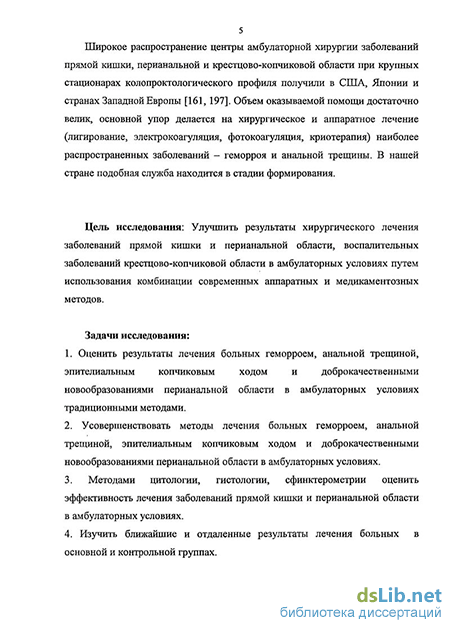 5

Широкое распространение центры амбулаторной хирургии заболеваний прямой кишки, перианальной и крестцово-копчиковой области при крупных стационарах колопроктологического профиля получили в США, Японии и странах Западной Европы [161, 197]. Объем оказываемой помощи достаточно велик, основной упор делается на хирургическое и аппаратное лечение (лигирование, электрокоагуляция, фотокоагуляция, криотерапия) наиболее распространенных заболеваний – геморроя и анальной трещины. В нашей стране подобная служба находится в стадии формирования.

Цель исследования: Улучшить результаты хирургического лечения заболеваний прямой кишки и перианальной области, воспалительных заболеваний крестцово-копчиковой области в амбулаторных условиях путем использования комбинации современных аппаратных и медикаментозных методов.

Задачи исследования:
1. Оценить результаты лечения больных геморроем, анальной трещиной, эпителиальным копчиковым ходом и доброкачественными новообразованиями перианальной области в амбулаторных условиях традиционными методами.
2. Усовершенствовать методы лечения больных геморроем, анальной трещиной, эпителиальным копчиковым ходом и доброкачественными новообразованиями перианальной области в амбулаторных условиях.
3. Методами цитологии, гистологии, сфинктерометрии оценить эффективность лечения заболеваний прямой кишки и перианальной области в амбулаторных условиях.
4. Изучить ближайшие и отдаленные результаты лечения больных в основной и контрольной группах.

dsLib.net
библиотека диссертаций